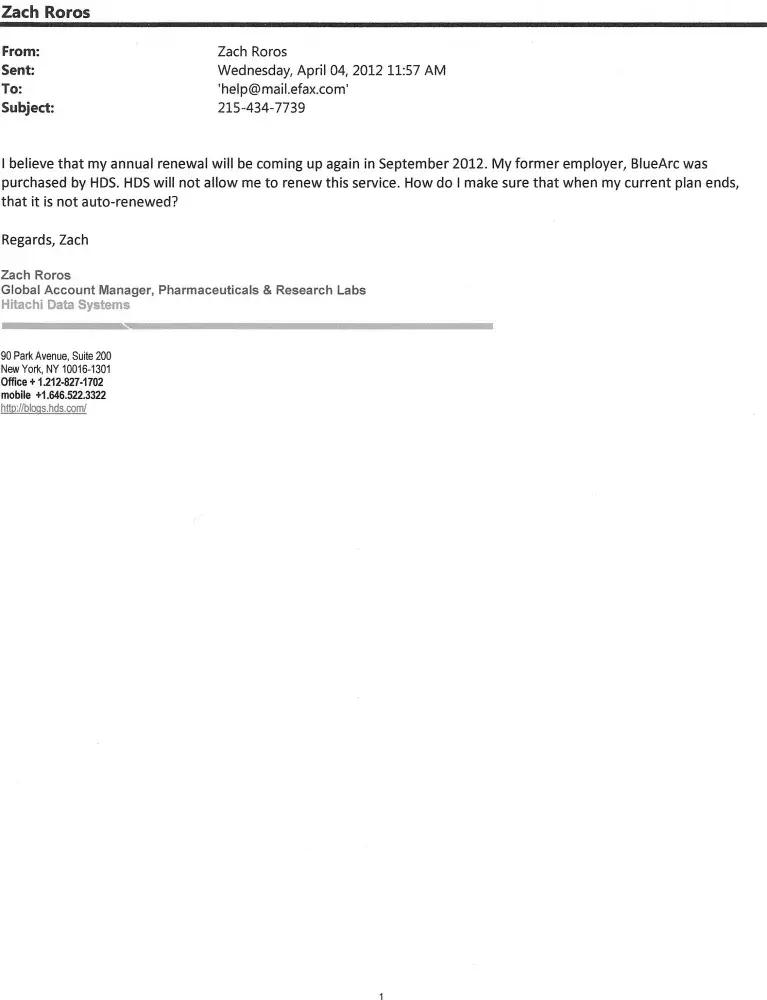 Zach Roros

From: Zach Roros
Sent: Wednesday, April 04, 2012 11:57 AM
To: 'help@mail.efax.com'
Subject: 215-434-7739

I believe that my annual renewal will be coming up again in September 2012. My former employer, BlueArc was purchased by HDS. HDS will not allow me to renew this service. How do I make sure that when my current plan ends, that it is not auto-renewed?

Regards, Zach

Zach Roros
Global Account Manager, Pharmaceuticals & Research Labs
Hitachi Data Systems

90 Park Avenue, Suite 200
New York, NY 10016-1301
Office + 1.212-827-1702
mobile +1.646.522.3322
http://blogs.hds.com/

1